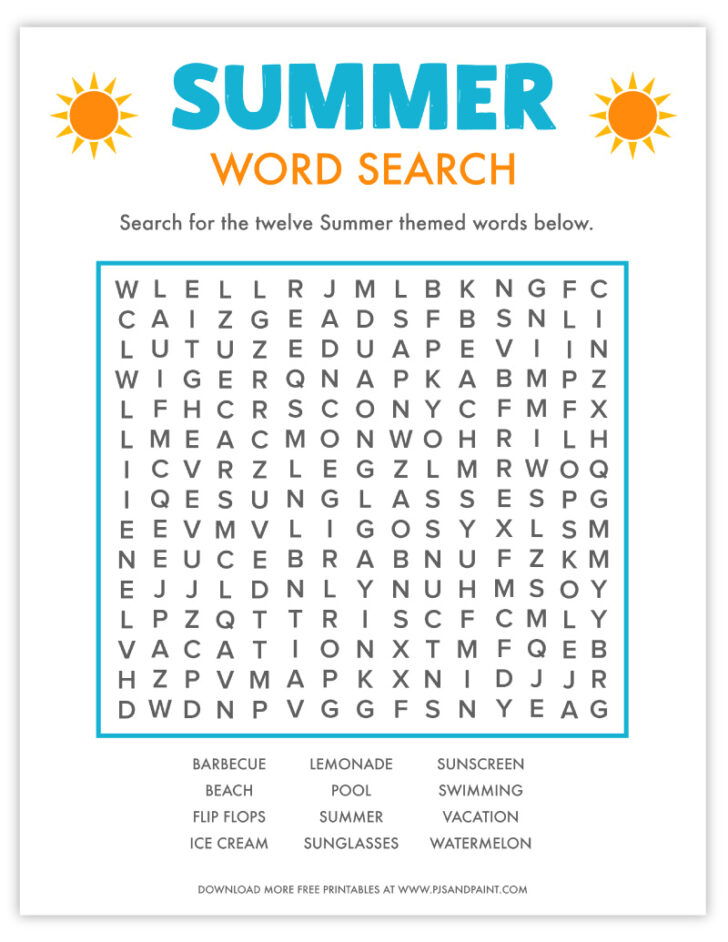 SUMMER
WORD SEARCH

Search for the twelve Summer themed words below.

W L E L L R J M L B K N G F C
C A I Z G E A D S F B S N L I
L U T U Z E D U A P E V I I N
W I G E R Q N A P K A B M P Z
L F H C R S C O N Y C F M F X
L M E A C M O N W O H R I L H
I C V R Z L E G Z L M R W O Q
I Q E S U N G L A S S E S P G
E E V M V L I G O S Y X L S M
N E U C E B R A B N U F Z K M
E J J L D N L Y N U H M S O Y
L P Z Q T T R I S C F C M L Y
V A C A T I O N X T M F Q E B
H Z P V M A P K X N I D J J R
D W D N P V G G F S N Y E A G

BARBECUE
BEACH
FLIP FLOPS
ICE CREAM

LEMONADE
POOL
SUMMER
SUNGLASSES

SUNSCREEN
SWIMMING
VACATION
WATERMELON

DOWNLOAD MORE FREE PRINTABLES AT WWW.PJSANDPAINT.COM